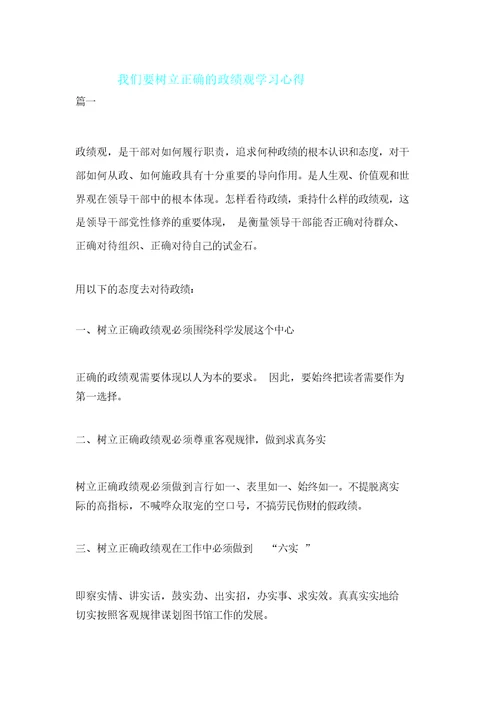 我们要树立正确的政绩观学习心得

篇一

政绩观，是干部对如何履行职责，追求何种政绩的根本认识和态度，对干部如何从政、如何施政具有十分重要的导向作用。是人生观、价值观和世界观在领导干部中的根本体现。怎样看待政绩，秉持什么样的政绩观，这是领导干部党性修养的重要体现， 是衡量领导干部能否正确对待群众、正确对待组织、正确对待自己的试金石。

用以下的态度去对待政绩：

一、树立正确政绩观必须围绕科学发展这个中心

正确的政绩观需要体现以人为本的要求。 因此，要始终把读者需要作为第一选择。

二、树立正确政绩观必须尊重客观规律，做到求真务实

树立正确政绩观必须做到言行如一、表里如一、始终如一。不提脱离实际的高指标，不喊哗众取宠的空口号，不搞劳民伤财的假政绩。

三、树立正确政绩观在工作中必须做到 “六实 ”

即察实情、讲实话，鼓实劲、出实招，办实事、求实效。真真实实地给切实按照客观规律谋划图书馆工作的发展。